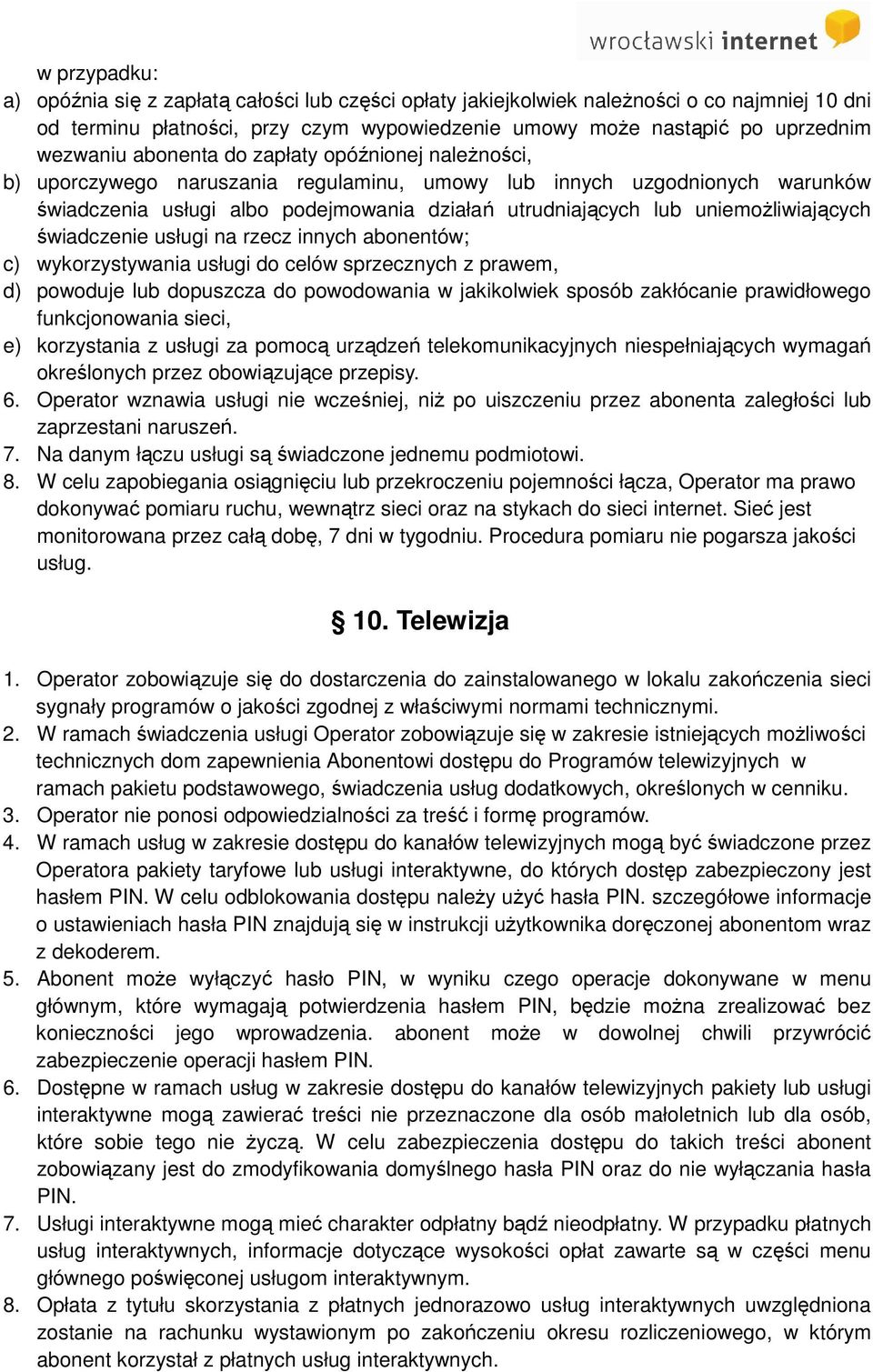 wrocławski internet

w przypadku:
a) opóźnia się z zapłatą całości lub części opłaty jakiejkolwiek należności o co najmniej 10 dni od terminu płatności, przy czym wypowiedzenie umowy może nastąpić po uprzednim wezwaniu abonenta do zapłaty opóźnionej należności,
b) uporczywego naruszania regulaminu, umowy lub innych uzgodnionych warunków świadczenia usługi albo podejmowania działań utrudniających lub uniemożliwiających świadczenie usługi na rzecz innych abonentów;
c) wykorzystywania usługi do celów sprzecznych z prawem,
d) powoduje lub dopuszcza do powodowania w jakikolwiek sposób zakłócanie prawidłowego funkcjonowania sieci,
e) korzystania z usługi za pomocą urządzeń telekomunikacyjnych niespełniających wymagań określonych przez obowiązujące przepisy.
6. Operator wznawia usługi nie wcześniej, niż po uiszczeniu przez abonenta zaległości lub zaprzestani naruszeń.
7. Na danym łączu usługi są świadczone jednemu podmiotowi.
8. W celu zapobiegania osiągnięciu lub przekroczeniu pojemności łącza, Operator ma prawo dokonywać pomiaru ruchu, wewnątrz sieci oraz na stykach do sieci internet. Sieć jest monitorowana przez całą dobę, 7 dni w tygodniu. Procedura pomiaru nie pogarsza jakości usług.

§ 10. Telewizja

1. Operator zobowiązuje się do dostarczenia do zainstalowanego w lokalu zakończenia sieci sygnały programów o jakości zgodnej z właściwymi normami technicznymi.
2. W ramach świadczenia usługi Operator zobowiązuje się w zakresie istniejących możliwości technicznych dom zapewnienia Abonentowi dostępu do Programów telewizyjnych w ramach pakietu podstawowego, świadczenia usług dodatkowych, określonych w cenniku.
3. Operator nie ponosi odpowiedzialności za treść i formę programów.
4. W ramach usług w zakresie dostępu do kanałów telewizyjnych mogą być świadczone przez Operatora pakiety taryfowe lub usługi interaktywne, do których dostęp zabezpieczony jest hasłem PIN. W celu odblokowania dostępu należy użyć hasła PIN. szczegółowe informacje o ustawieniach hasła PIN znajdują się w instrukcji użytkownika doręczonej abonentom wraz z dekoderem.
5. Abonent może wyłączyć hasło PIN, w wyniku czego operacje dokonywane w menu głównym, które wymagają potwierdzenia hasłem PIN, będzie można zrealizować bez konieczności jego wprowadzenia. abonent może w dowolnej chwili przywrócić zabezpieczenie operacji hasłem PIN.
6. Dostępne w ramach usług w zakresie dostępu do kanałów telewizyjnych pakiety lub usługi interaktywne mogą zawierać treści nie przeznaczone dla osób małoletnich lub dla osób, które sobie tego nie życzą. W celu zabezpieczenia dostępu do takich treści abonent zobowiązany jest do zmodyfikowania domyślnego hasła PIN oraz do nie wyłączania hasła PIN.
7. Usługi interaktywne mogą mieć charakter odpłatny bądź nieodpłatny. W przypadku płatnych usług interaktywnych, informacje dotyczące wysokości opłat zawarte są w części menu głównego poświęconej usługom interaktywnym.
8. Opłata z tytułu skorzystania z płatnych jednorazowo usług interaktywnych uwzględniona zostanie na rachunku wystawionym po zakończeniu okresu rozliczeniowego, w którym abonent korzystał z płatnych usług interaktywnych.